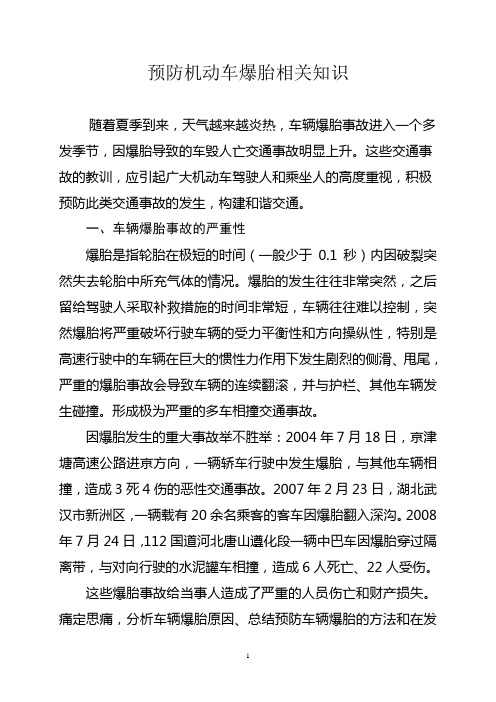 预防机动车爆胎相关知识

随着夏季到来，天气越来越炎热，车辆爆胎事故进入一个多发季节，因爆胎导致的车毁人亡交通事故明显上升。这些交通事故的教训，应引起广大机动车驾驶人和乘坐人的高度重视，积极预防此类交通事故的发生，构建和谐交通。

一、车辆爆胎事故的严重性

爆胎是指轮胎在极短的时间（一般少于 0.1 秒）内因破裂突然失去轮胎中所充气体的情况。爆胎的发生往往非常突然，之后留给驾驶人采取补救措施的时间非常短，车辆往往难以控制，突然爆胎将严重破坏行驶车辆的受力平衡性和方向操纵性，特别是高速行驶中的车辆在巨大的惯性力作用下发生剧烈的侧滑、甩尾，严重的爆胎事故会导致车辆的连续翻滚，并与护栏、其他车辆发生碰撞。形成极为严重的多车相撞交通事故。

因爆胎发生的重大事故举不胜举：2004 年 7 月 18 日，京津塘高速公路进京方向，一辆轿车行驶中发生爆胎，与其他车辆相撞，造成 3 死 4 伤的恶性交通事故。2007 年 2 月 23 日，湖北武汉市新洲区，一辆载有 20 余名乘客的客车因爆胎翻入深沟。2008 年 7 月 24 日，112 国道河北唐山遵化段一辆中巴车因爆胎穿过隔离带，与对向行驶的水泥罐车相撞，造成 6 人死亡、22 人受伤。

这些爆胎事故给当事人造成了严重的人员伤亡和财产损失。痛定思痛，分析车辆爆胎原因、总结预防车辆爆胎的方法和在发

1